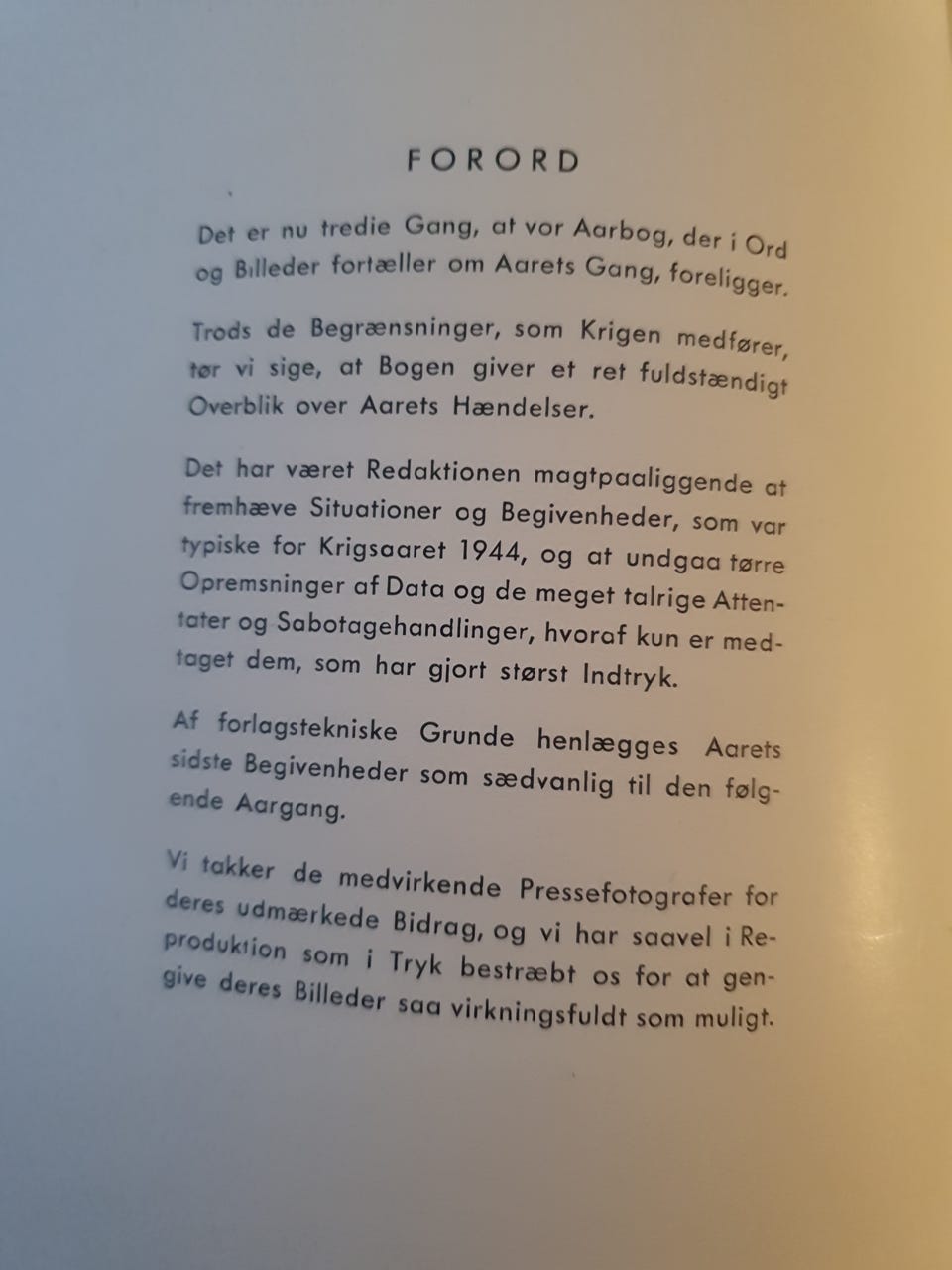 FORORD

Det er nu tredie Gang, at vor Aarbog, der i Ord og Billeder fortæller om Aarets Gang, foreligger.

Trods de Begrænsninger, som Krigen medfører, tør vi sige, at Bogen giver et ret fuldstændigt Overblik over Aarets Hændelser.

Det har været Redaktionen magtpaaliggende at fremhæve Situationer og Begivenheder, som var typiske for Krigsaaret 1944, og at undgaa tørre Opremsninger af Data og de meget talrige Attentater og Sabotagehandlinger, hvoraf kun er medtaget dem, som har gjort størst Indtryk.

Af forlagstekniske Grunde henlægges Aarets sidste Begivenheder som sædvanlig til den følgende Aargang.

Vi takker de medvirkende Pressefotografer for deres udmærkede Bidrag, og vi har saavel i Reproduktion som i Tryk bestræbt os for at gengive deres Billeder saa virkningsfuldt som muligt.